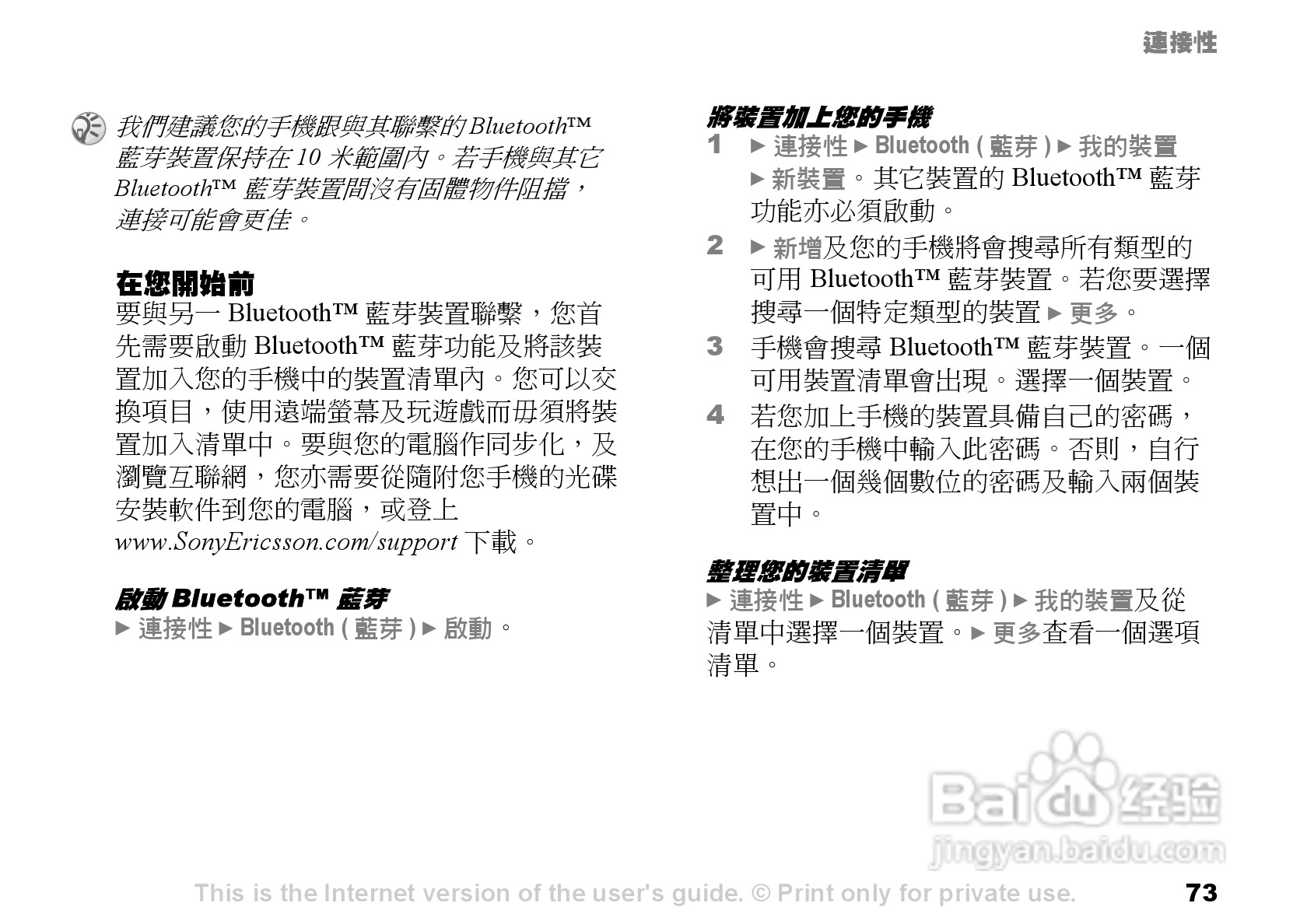 連接性

我們建議您的手機跟與其聯繫的Bluetooth™藍芽裝置保持在10米範圍內。若手機與其它Bluetooth™藍芽裝置間沒有固體物件阻擋，連接可能會更佳。

在您開始前

要與另一Bluetooth™藍芽裝置聯繫，您首先需要啟動Bluetooth™藍芽功能及將該裝置加入您的手機中的裝置清單內。您可以交換項目，使用遠端螢幕及玩遊戲而毋須將裝置加入清單中。要與您的電腦作同步化，及瀏覽互聯網，您亦需要從隨附您手機的光碟安裝軟件到您的電腦，或登上www.SonyEricsson.com/support下載。

啟動Bluetooth™藍芽

► 連接性 ► Bluetooth (藍芽) ► 啟動。

將裝置加上您的手機

1 ► 連接性 ► Bluetooth (藍芽) ► 我的裝置 ► 新裝置。其它裝置的Bluetooth™藍芽功能亦必須啟動。

2 ► 新增及您的手機將會搜尋所有類型的可用Bluetooth™藍芽裝置。若您要選擇搜尋一個特定類型的裝置 ► 更多。

3 手機會搜尋Bluetooth™藍芽裝置。一個可用裝置清單會出現。選擇一個裝置。

4 若您加上手機的裝置具備自己的密碼，在您的手機中輸入此密碼。否則，自行想出一個幾個數位的密碼及輸入兩個裝置中。

整理您的裝置清單

► 連接性 ► Bluetooth (藍芽) ► 我的裝置及從清單中選擇一個裝置。► 更多查看一個選項清單。

This is the Internet version of the user's guide. © Print only for private use.

73

Baidu经验
jingyan.baidu.com